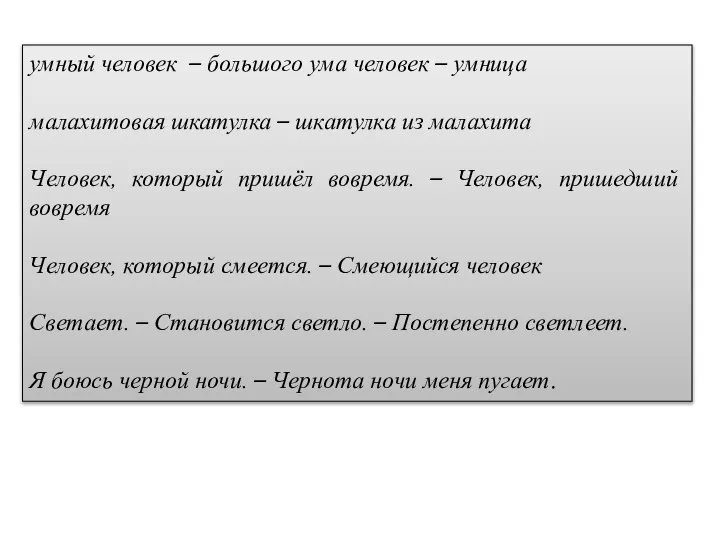 умный человек – большого ума человек – умница

малахитовая шкатулка – шкатулка из малахита

Человек, который пришёл вовремя. – Человек, пришедший вовремя

Человек, который смеется. – Смеющийся человек

Светает. – Становится светло. – Постепенно светлеет.

Я боюсь черной ночи. – Чернота ночи меня пугает.